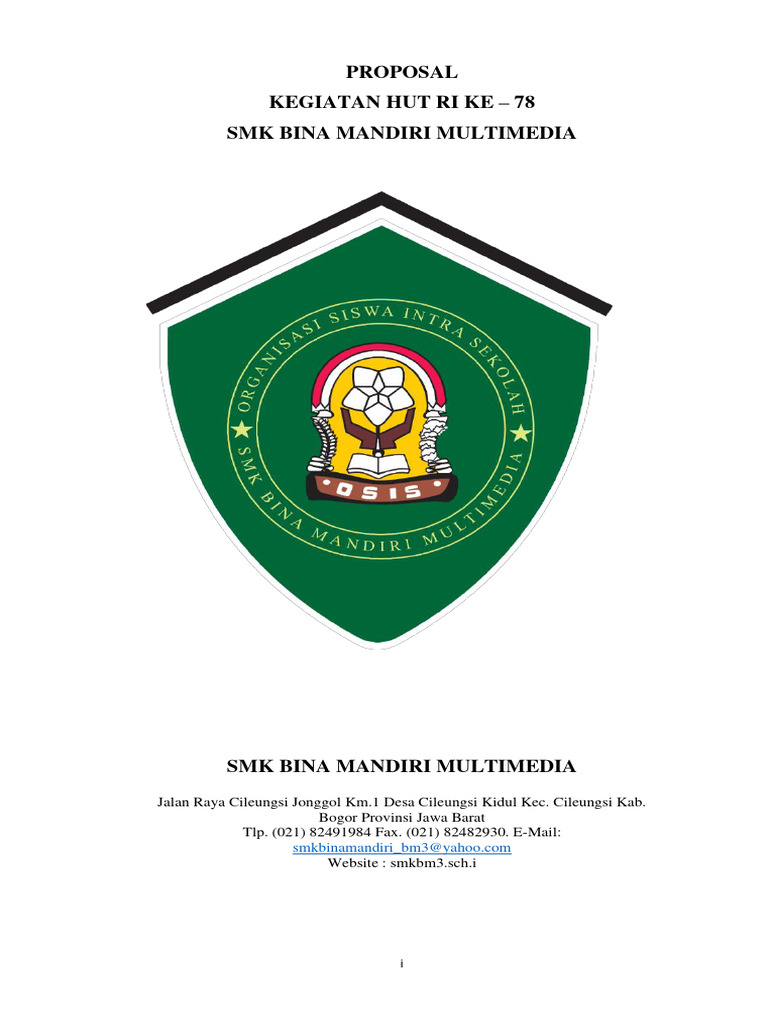 PROPOSAL
KEGIATAN HUT RI KE – 78
SMK BINA MANDIRI MULTIMEDIA

ORGANISASI SISWA INTRA SEKOLAH
SMK BINA MANDIRI MULTIMEDIA
OSIS

SMK BINA MANDIRI MULTIMEDIA

Jalan Raya Cileungsi Jonggol Km.1 Desa Cileungsi Kidul Kec. Cileungsi Kab. Bogor Provinsi Jawa Barat
Tlp. (021) 82491984 Fax. (021) 82482930. E-Mail: smkbinamandiri_bm3@yahoo.com
Website : smkbm3.sch.i

i